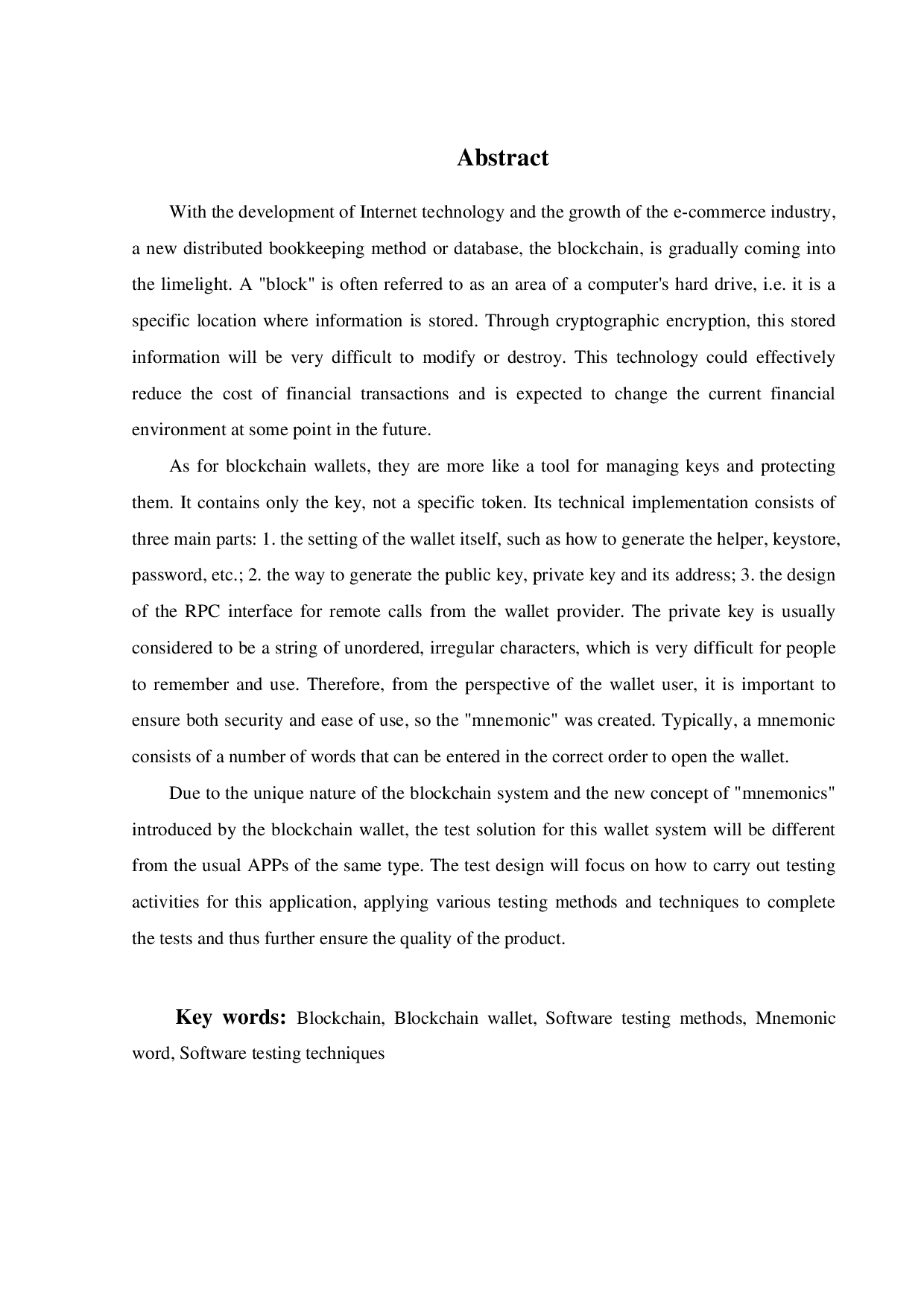 Abstract

With the development of Internet technology and the growth of the e-commerce industry, a new distributed bookkeeping method or database, the blockchain, is gradually coming into the limelight. A "block" is often referred to as an area of a computer's hard drive, i.e. it is a specific location where information is stored. Through cryptographic encryption, this stored information will be very difficult to modify or destroy. This technology could effectively reduce the cost of financial transactions and is expected to change the current financial environment at some point in the future.

As for blockchain wallets, they are more like a tool for managing keys and protecting them. It contains only the key, not a specific token. Its technical implementation consists of three main parts: 1. the setting of the wallet itself, such as how to generate the helper, keystore, password, etc.; 2. the way to generate the public key, private key and its address; 3. the design of the RPC interface for remote calls from the wallet provider. The private key is usually considered to be a string of unordered, irregular characters, which is very difficult for people to remember and use. Therefore, from the perspective of the wallet user, it is important to ensure both security and ease of use, so the "mnemonic" was created. Typically, a mnemonic consists of a number of words that can be entered in the correct order to open the wallet.

Due to the unique nature of the blockchain system and the new concept of "mnemonics" introduced by the blockchain wallet, the test solution for this wallet system will be different from the usual APPs of the same type. The test design will focus on how to carry out testing activities for this application, applying various testing methods and techniques to complete the tests and thus further ensure the quality of the product.

Key words: Blockchain, Blockchain wallet, Software testing methods, Mnemonic word, Software testing techniques